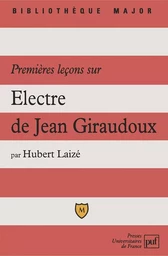 BIBLIOTHÈQUE MAJOR

Premières leçons sur

Electre
de Jean Giraudoux

par Hubert Laizé

M

Presses Universitaires de France
puf